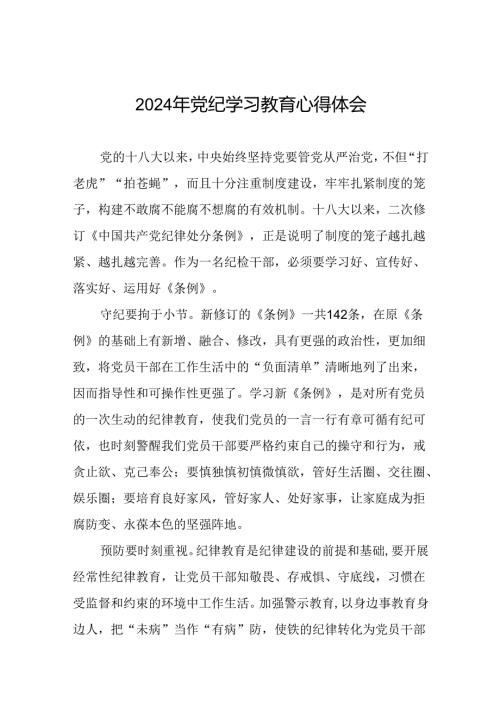 2024年党纪学习教育心得体会

党的十八大以来，中央始终坚持党要管党从严治党，不但“打老虎”“拍苍蝇”，而且十分注重制度建设，牢牢扎紧制度的笼子，构建不敢腐不能腐不想腐的有效机制。十八大以来，二次修订《中国共产党纪律处分条例》，正是说明了制度的笼子越扎越紧、越扎越完善。作为一名纪检干部，必须要学习好、宣传好、落实好、运用好《条例》。

守纪要拘于小节。新修订的《条例》一共142条，在原《条例》的基础上有新增、融合、修改，具有更强的政治性，更加细致，将党员干部在工作生活中的“负面清单”清晰地列了出来，因而指导性和可操作性更强了。学习新《条例》，是对所有党员的一次生动的纪律教育，使我们党员的一言一行有章可循有纪可依，也时刻警醒我们党员干部要严格约束自己的操守和行为，戒贪止欲、克己奉公；要慎独慎初慎微慎欲，管好生活圈、交往圈、娱乐圈；要培育良好家风，管好家人、处好家事，让家庭成为拒腐防变、永葆本色的坚强阵地。

预防要时刻重视。纪律教育是纪律建设的前提和基础，要开展经常性纪律教育，让党员干部知敬畏、存戒惧、守底线，习惯在受监督和约束的环境中工作生活。加强警示教育，以身边事教育身边人，把“未病”当作“有病”防，使铁的纪律转化为党员干部